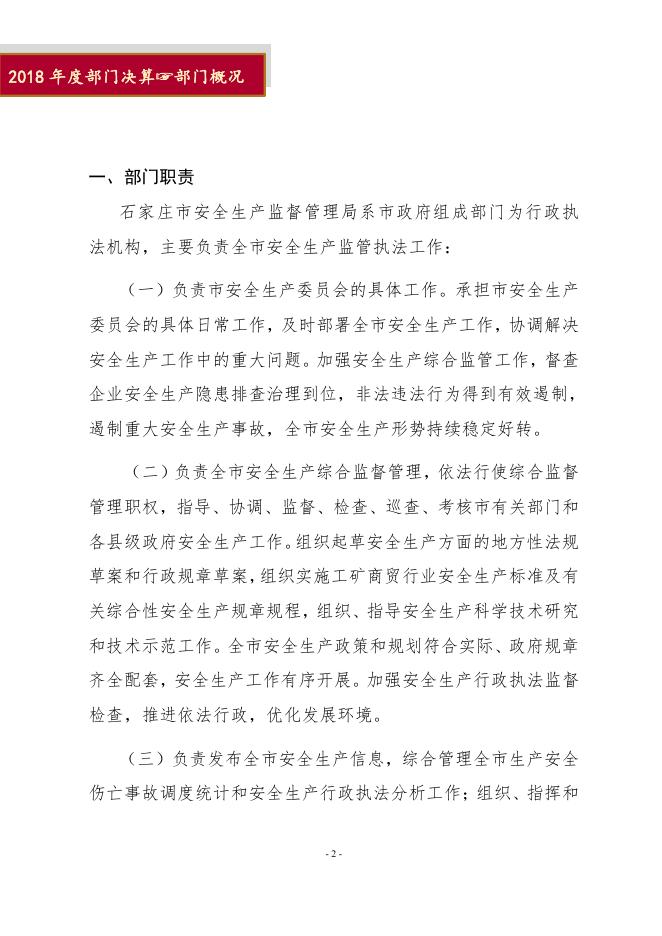 2018 年度部门决算☞部门概况

一、部门职责

石家庄市安全生产监督管理局系市政府组成部门为行政执法机构，主要负责全市安全生产监管执法工作：

（一）负责市安全生产委员会的具体工作。承担市安全生产委员会的具体日常工作，及时部署全市安全生产工作，协调解决安全生产工作中的重大问题。加强安全生产综合监管工作，督查企业安全生产隐患排查治理到位，非法违法行为得到有效遏制，遏制重大安全生产事故，全市安全生产形势持续稳定好转。

（二）负责全市安全生产综合监督管理，依法行使综合监督管理职权，指导、协调、监督、检查、巡查、考核市有关部门和各县级政府安全生产工作。组织起草安全生产方面的地方性法规草案和行政规章草案，组织实施工矿商贸行业安全生产标准及有关综合性安全生产规章规程，组织、指导安全生产科学技术研究和技术示范工作。全市安全生产政策和规划符合实际、政府规章齐全配套，安全生产工作有序开展。加强安全生产行政执法监督检查，推进依法行政，优化发展环境。

（三）负责发布全市安全生产信息，综合管理全市生产安全伤亡事故调度统计和安全生产行政执法分析工作；组织、指挥和

- 2 -